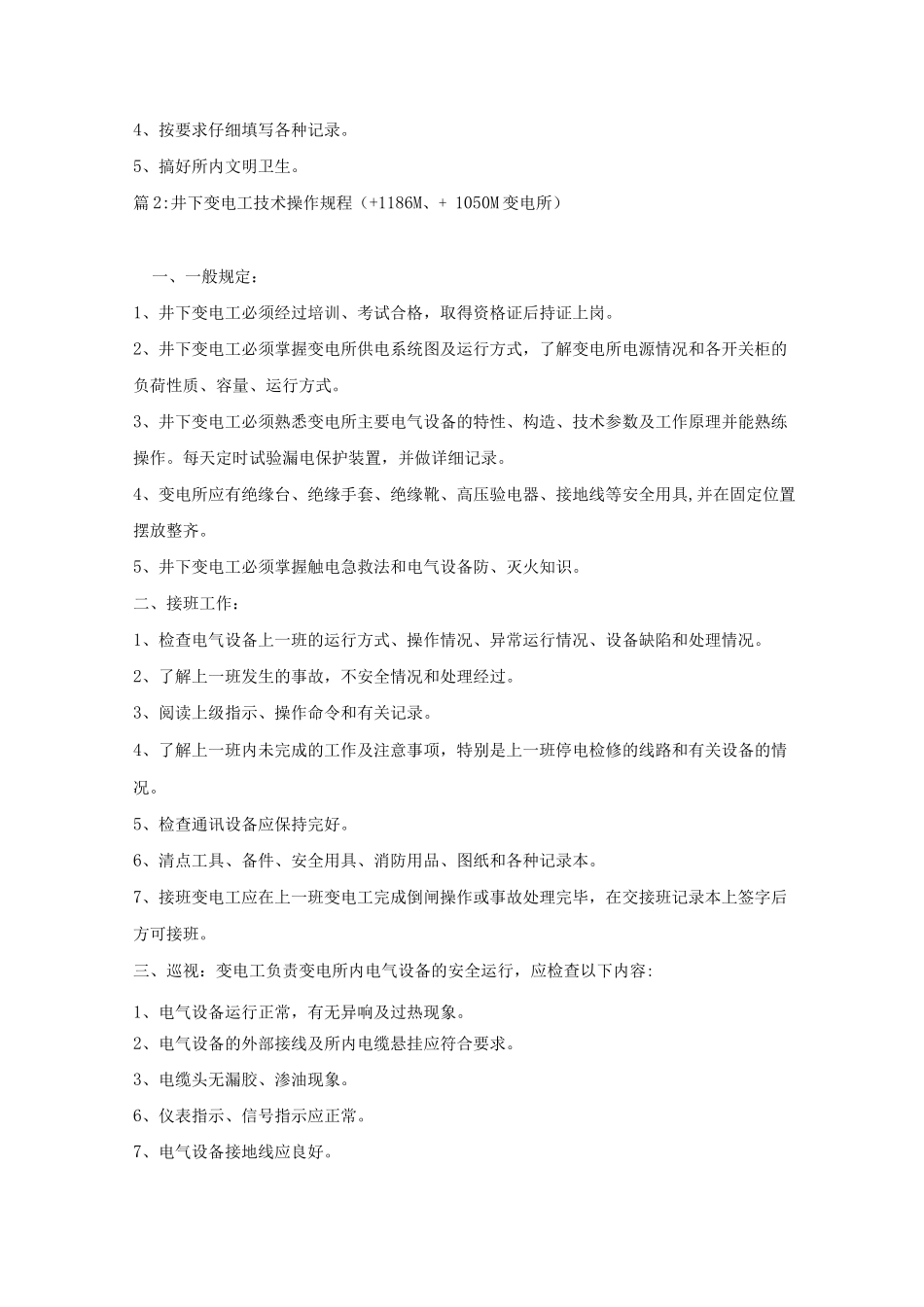 4、按要求仔细填写各种记录。

5、搞好所内文明卫生。

篇2:井下变电工技术操作规程（+1186M、+ 1050M变电所）

一、一般规定：

1、井下变电工必须经过培训、考试合格，取得资格证后持证上岗。

2、井下变电工必须掌握变电所供电系统图及运行方式，了解变电所电源情况和各开关柜的负荷性质、容量、运行方式。

3、井下变电工必须熟悉变电所主要电气设备的特性、构造、技术参数及工作原理并能熟练操作。每天定时试验漏电保护装置，并做详细记录。

4、变电所应有绝缘台、绝缘手套、绝缘靴、高压验电器、接地线等安全用具,并在固定位置摆放整齐。

5、井下变电工必须掌握触电急救法和电气设备防、灭火知识。

二、接班工作：

1、检查电气设备上一班的运行方式、操作情况、异常运行情况、设备缺陷和处理情况。

2、了解上一班发生的事故，不安全情况和处理经过。

3、阅读上级指示、操作命令和有关记录。

4、了解上一班内未完成的工作及注意事项，特别是上一班停电检修的线路和有关设备的情况。

5、检查通讯设备应保持完好。

6、清点工具、备件、安全用具、消防用品、图纸和各种记录本。

7、接班变电工应在上一班变电工完成倒闸操作或事故处理完毕，在交接班记录本上签字后方可接班。

三、巡视：变电工负责变电所内电气设备的安全运行，应检查以下内容:

1、电气设备运行正常，有无异响及过热现象。

2、电气设备的外部接线及所内电缆悬挂应符合要求。

3、电缆头无漏胶、渗油现象。

6、仪表指示、信号指示应正常。

7、电气设备接地线应良好。